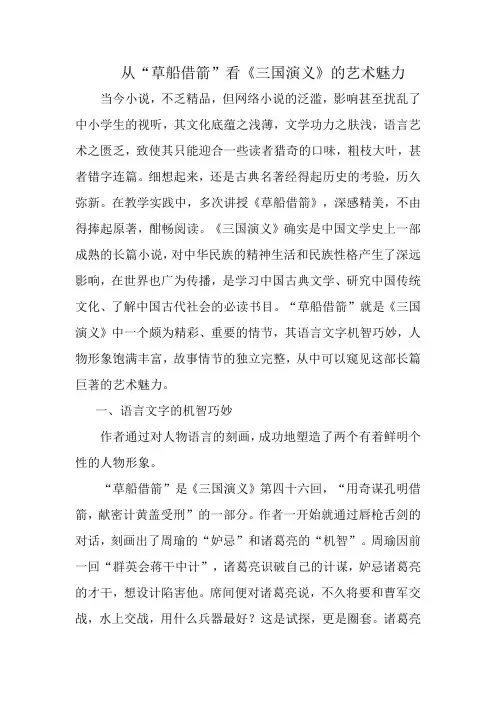 从“草船借箭”看《三国演义》的艺术魅力

当今小说，不乏精品，但网络小说的泛滥，影响甚至扰乱了中小学生的视听，其文化底蕴之浅薄，文学功力之肤浅，语言艺术之匮乏，致使其只能迎合一些读者猎奇的口味，粗枝大叶，甚者错字连篇。细想起来，还是古典名著经得起历史的考验，历久弥新。在教学实践中，多次讲授《草船借箭》，深感精美，不由得捧起原著，酣畅阅读。《三国演义》确实是中国文学史上一部成熟的长篇小说，对中华民族的精神生活和民族性格产生了深远影响，在世界也广为传播，是学习中国古典文学、研究中国传统文化、了解中国古代社会的必读书目。“草船借箭”就是《三国演义》中一个颇为精彩、重要的情节，其语言文字机智巧妙，人物形象饱满丰富，故事情节的独立完整，从中可以窥见这部长篇巨著的艺术魅力。

一、语言文字的机智巧妙

作者通过对人物语言的刻画，成功地塑造了两个有着鲜明个性的人物形象。

“草船借箭”是《三国演义》第四十六回，“用奇谋孔明借箭，献密计黄盖受刑”的一部分。作者一开始就通过唇枪舌剑的对话，刻画出了周瑜的“妒忌”和诸葛亮的“机智”。周瑜因前一回“群英会蒋干中计”，诸葛亮识破自己的计谋，妒忌诸葛亮的才干，想设计陷害他。席间便对诸葛亮说，不久将要和曹军交战，水上交战，用什么兵器最好？这是试探，更是圈套。诸葛亮